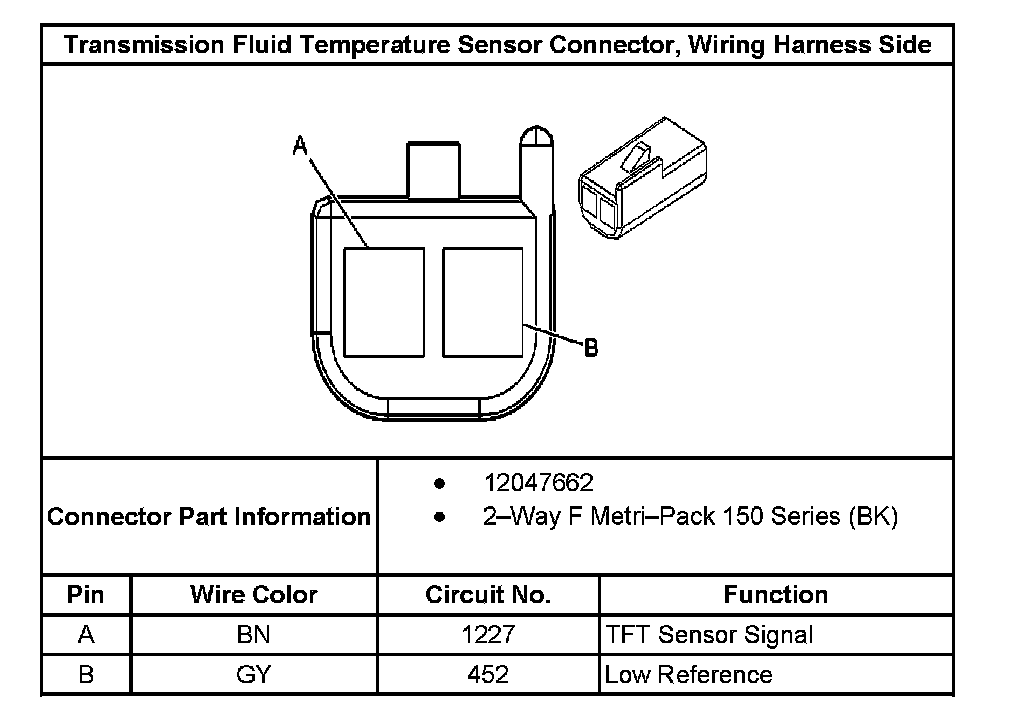 Transmission Fluid Temperature Sensor Connector, Wiring Harness Side

A

B

Connector Part Information
• 12047662
• 2–Way F Metri–Pack 150 Series (BK)

| Pin | Wire Color | Circuit No. | Function |
|---|---|---|---|
| A | BN | 1227 | TFT Sensor Signal |
| B | GY | 452 | Low Reference |